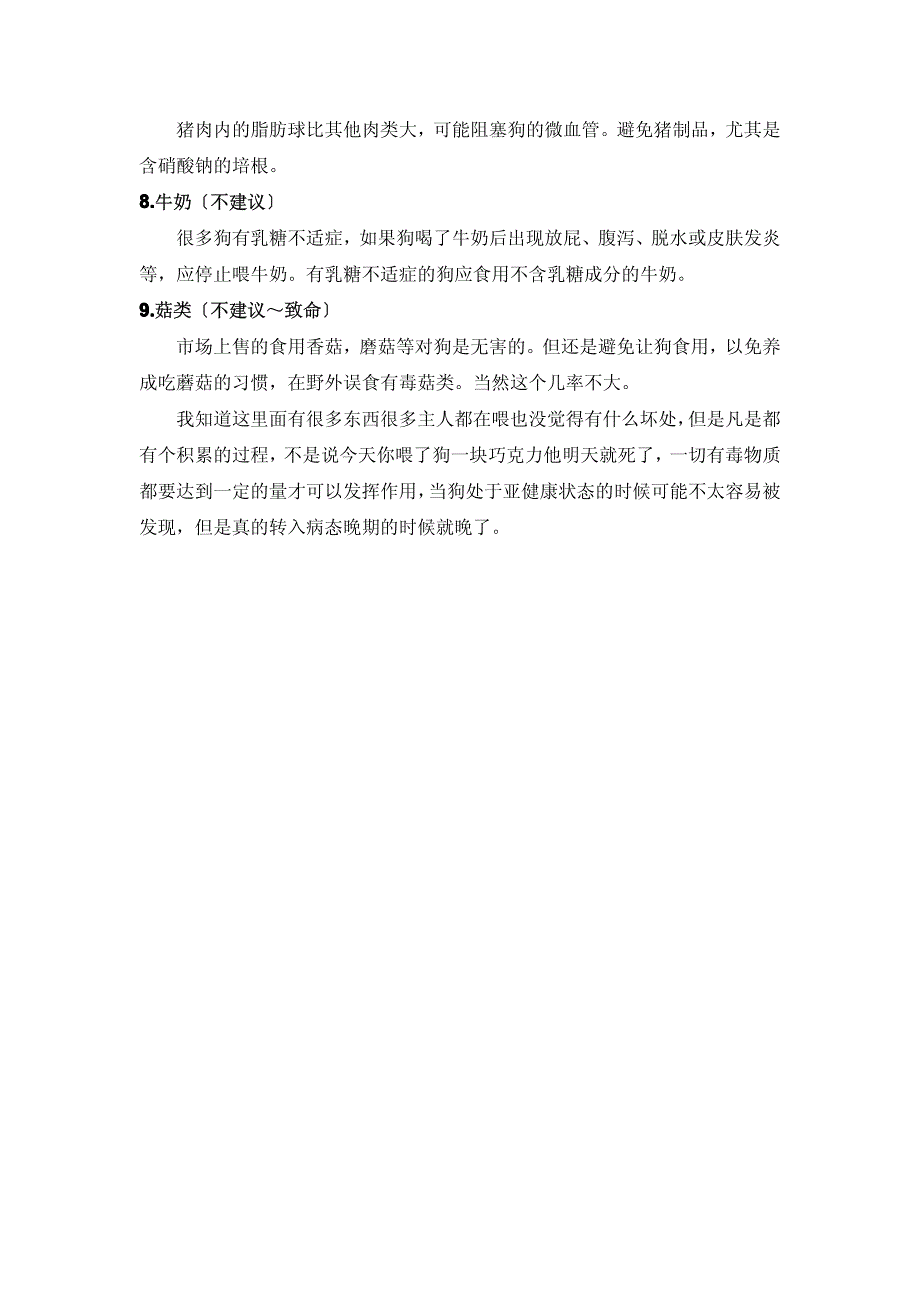 猪肉内的脂肪球比其他肉类大，可能阻塞狗的微血管。避免猪制品，尤其是含硝酸钠的培根。

8.牛奶〔不建议〕

很多狗有乳糖不适症，如果狗喝了牛奶后出现放屁、腹泻、脱水或皮肤发炎等，应停止喂牛奶。有乳糖不适症的狗应食用不含乳糖成分的牛奶。

9.菇类〔不建议～致命〕

市场上售的食用香菇，磨菇等对狗是无害的。但还是避免让狗食用，以免养成吃蘑菇的习惯，在野外误食有毒菇类。当然这个几率不大。

我知道这里面有很多东西很多主人都在喂也没觉得有什么坏处，但是凡是都有个积累的过程，不是说今天你喂了狗一块巧克力他明天就死了，一切有毒物质都要达到一定的量才可以发挥作用，当狗处于亚健康状态的时候可能不太容易被发现，但是真的转入病态晚期的时候就晚了。